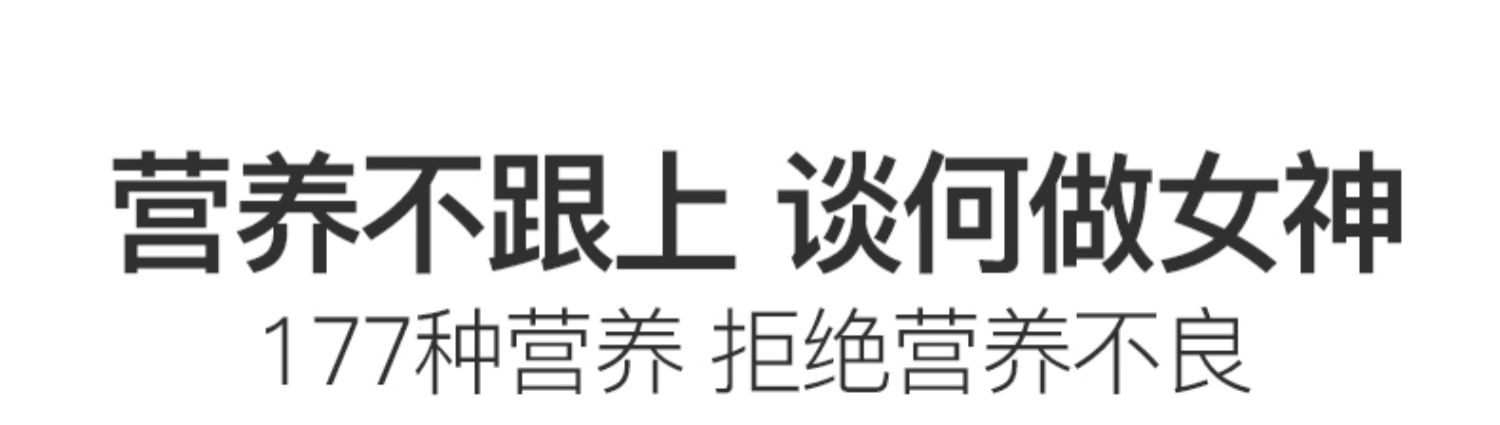 营养不跟上 谈何做女神

177种营养 拒绝营养不良